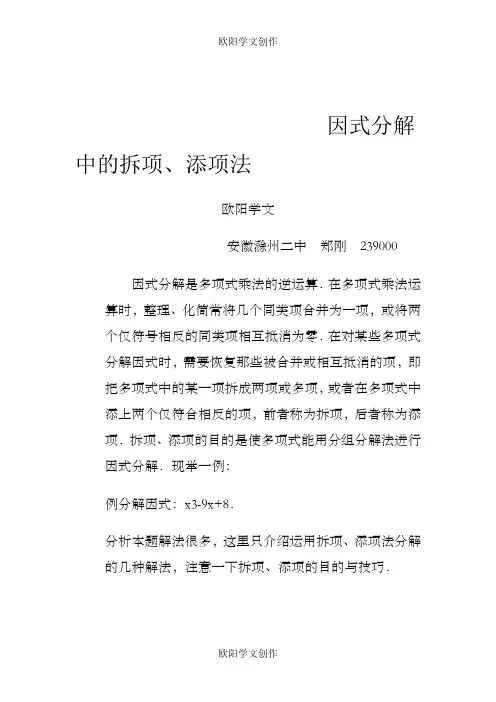 欧阳学文创作

因式分解中的拆项、添项法

欧阳学文

安徽滁州二中　郑刚　239000

因式分解是多项式乘法的逆运算．在多项式乘法运算时，整理、化简常将几个同类项合并为一项，或将两个仅符号相反的同类项相互抵消为零．在对某些多项式分解因式时，需要恢复那些被合并或相互抵消的项，即把多项式中的某一项拆成两项或多项，或者在多项式中添上两个仅符合相反的项，前者称为拆项，后者称为添项．拆项、添项的目的是使多项式能用分组分解法进行因式分解．现举一例：

例分解因式：x3-9x+8．

分析本题解法很多，这里只介绍运用拆项、添项法分解的几种解法，注意一下拆项、添项的目的与技巧．

欧阳学文创作